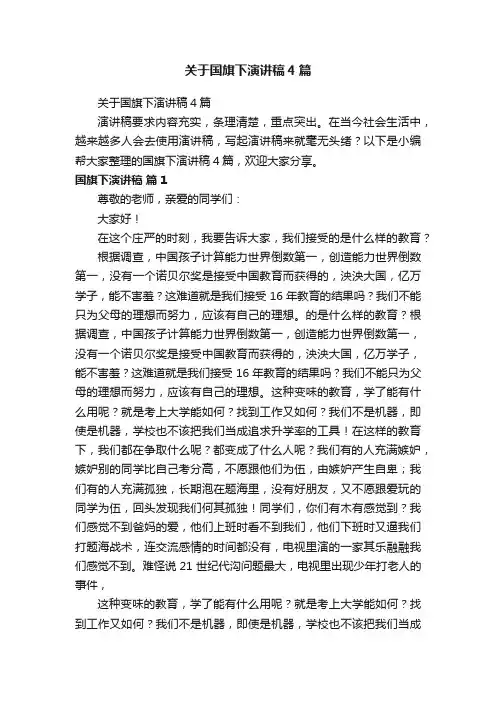 关于国旗下演讲稿4篇

关于国旗下演讲稿4篇

演讲稿要求内容充实，条理清楚，重点突出。在当今社会生活中，越来越多人会去使用演讲稿，写起演讲稿来就毫无头绪？以下是小编帮大家整理的国旗下演讲稿4篇，欢迎大家分享。

国旗下演讲稿 篇1

尊敬的老师，亲爱的同学们：

大家好！

在这个庄严的时刻，我要告诉大家，我们接受的是什么样的教育？

根据调查，中国孩子计算能力世界倒数第一，创造能力世界倒数第一，没有一个诺贝尔奖是接受中国教育而获得的，泱泱大国，亿万学子，能不害羞？这难道就是我们接受16年教育的结果吗？我们不能只为父母的理想而努力，应该有自己的理想。的是什么样的教育？根据调查，中国孩子计算能力世界倒数第一，创造能力世界倒数第一，没有一个诺贝尔奖是接受中国教育而获得的，泱泱大国，亿万学子，能不害羞？这难道就是我们接受16年教育的结果吗？我们不能只为父母的理想而努力，应该有自己的理想。这种变味的教育，学了能有什么用呢？就是考上大学能如何？找到工作又如何？我们不是机器，即使是机器，学校也不该把我们当成追求升学率的工具！在这样的教育下，我们都在争取什么呢？都变成了什么人呢？我们有的人充满嫉妒，嫉妒别的同学比自己考分高，不愿跟他们为伍，由嫉妒产生自卑；我们有的人充满孤独，长期泡在题海里，没有好朋友，又不愿跟爱玩的同学为伍，回头发现我们何其孤独！同学们，你们有木有感觉到？我们感觉不到爸妈的爱，他们上班时看不到我们，他们下班时又逼我们打题海战术，连交流感情的时间都没有，电视里演的一家其乐融融我们感觉不到。难怪说21世纪代沟问题最大，电视里出现少年打老人的事件，

这种变味的教育，学了能有什么用呢？就是考上大学能如何？找到工作又如何？我们不是机器，即使是机器，学校也不该把我们当成